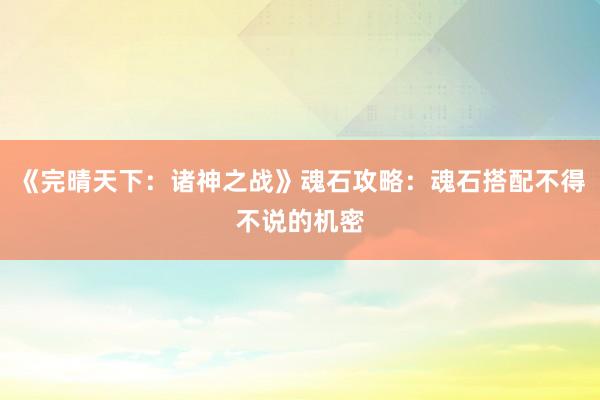 《完晴天下：诸神之战》魂石攻略：魂石搭配不得不说的机密